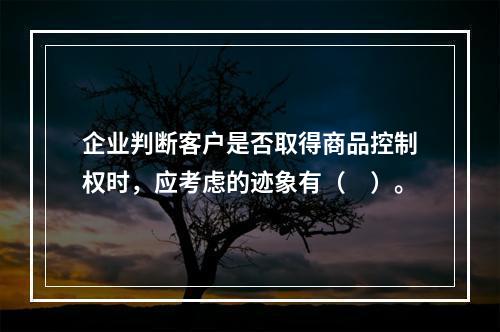 企业判断客户是否取得商品控制权时，应考虑的迹象有（　）。